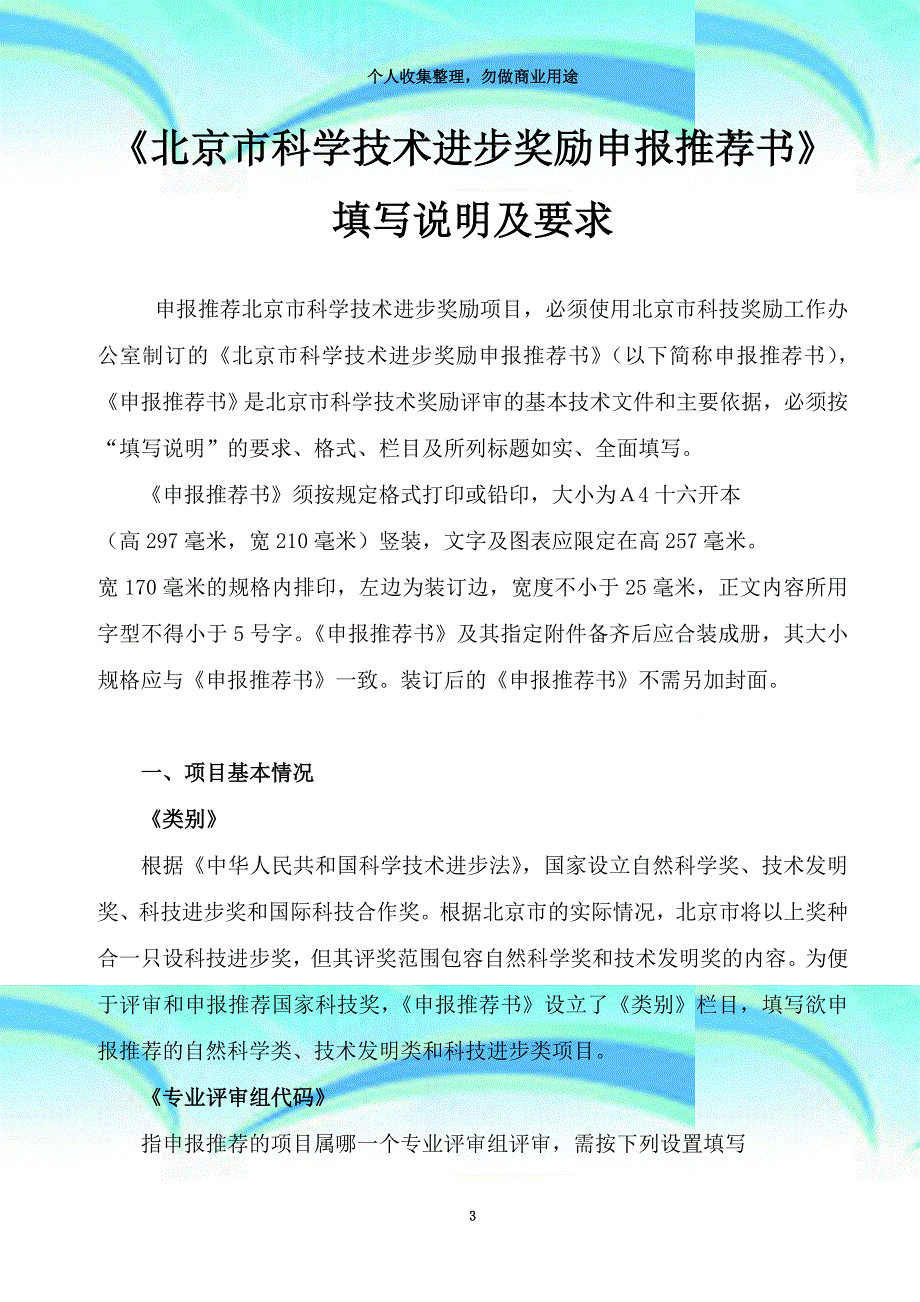 个人收集整理，勿做商业用途

《北京市科学技术进步奖励申报推荐书》

填写说明及要求

申报推荐北京市科学技术进步奖励项目，必须使用北京市科技奖励工作办公室制订的《北京市科学技术进步奖励申报推荐书》（以下简称申报推荐书），《申报推荐书》是北京市科学技术奖励评审的基本技术文件和主要依据，必须按“填写说明”的要求、格式、栏目及所列标题如实、全面填写。

《申报推荐书》须按规定格式打印或铅印，大小为A4十六开本（高297毫米，宽210毫米）竖装，文字及图表应限定在高257毫米。宽170毫米的规格内排印，左边为装订边，宽度不小于25毫米，正文内容所用字型不得小于5号字。《申报推荐书》及其指定附件备齐后应合装成册，其大小规格应与《申报推荐书》一致。装订后的《申报推荐书》不需另加封面。

一、项目基本情况

《类别》

根据《中华人民共和国科学技术进步法》，国家设立自然科学奖、技术发明奖、科技进步奖和国际科技合作奖。根据北京市的实际情况，北京市将以上奖种合一只设科技进步奖，但其评奖范围包容自然科学奖和技术发明奖的内容。为便于评审和申报推荐国家科技奖，《申报推荐书》设立了《类别》栏目，填写欲申报推荐的自然科学类、技术发明类和科技进步类项目。

《专业评审组代码》

指申报推荐的项目属哪一个专业评审组评审，需按下列设置填写

3